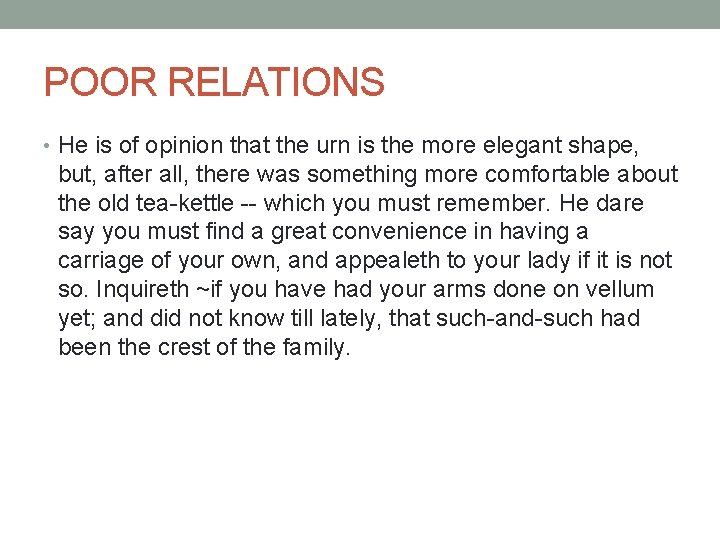 POOR RELATIONS

• He is of opinion that the urn is the more elegant shape, but, after all, there was something more comfortable about the old tea-kettle -- which you must remember. He dare say you must find a great convenience in having a carriage of your own, and appealeth to your lady if it is not so. Inquireth ~if you have had your arms done on vellum yet; and did not know till lately, that such-and-such had been the crest of the family.